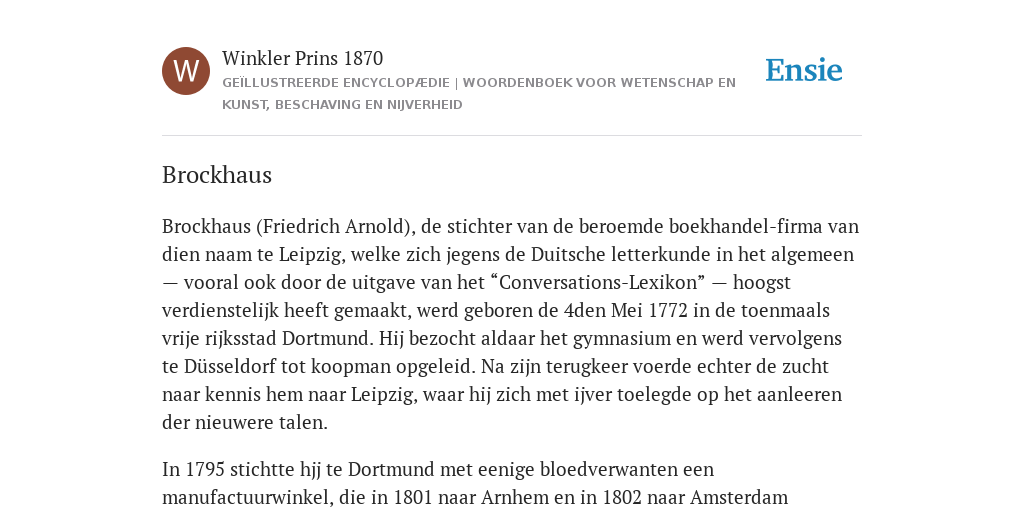 W

Winkler Prins 1870

GEÏLLUSTREERDE ENCYCLOPÆDIE | WOORDENBOEK VOOR WETENSCHAP EN KUNST, BESCHAVING EN NIJVERHEID

Ensie

Brockhaus

Brockhaus (Friedrich Arnold), de stichter van de beroemde boekhandel-firma van dien naam te Leipzig, welke zich jegens de Duitsche letterkunde in het algemeen — vooral ook door de uitgave van het “Conversations-Lexikon” — hoogst verdienstelijk heeft gemaakt, werd geboren de 4den Mei 1772 in de toenmaals vrije rijksstad Dortmund. Hij bezocht aldaar het gymnasium en werd vervolgens te Düsseldorf tot koopman opgeleid. Na zijn terugkeer voerde echter de zucht naar kennis hem naar Leipzig, waar hij zich met ijver toelegde op het aanleeren der nieuwere talen.

In 1795 stichtte hjj te Dortmund met eenige bloedverwanten een manufactuurwinkel, die in 1801 naar Arnhem en in 1802 naar Amsterdam